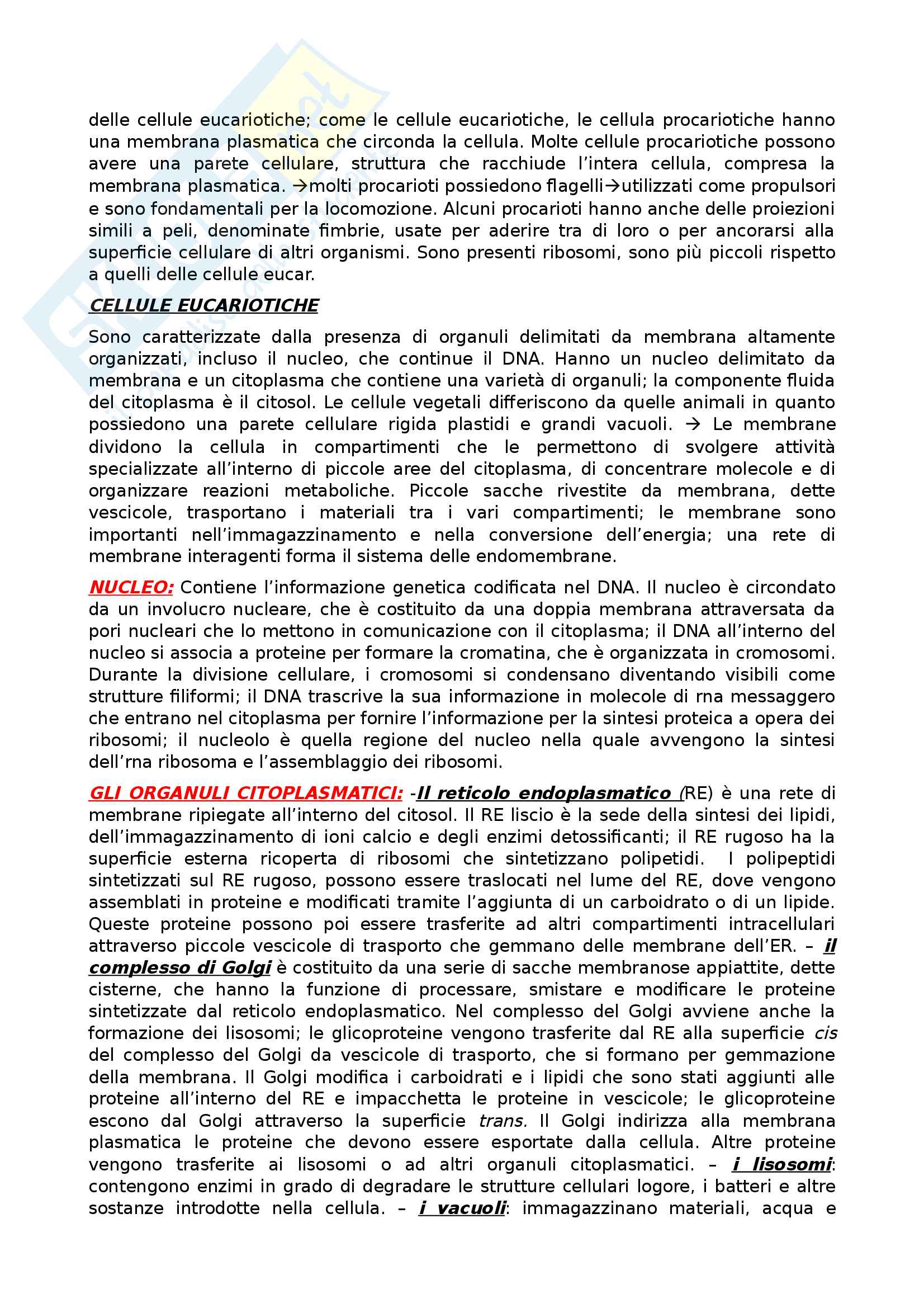 delle cellule eucariotiche; come le cellule eucariotiche, le cellula procariotiche hanno una membrana plasmatica che circonda la cellula. Molte cellule procariotiche possono avere una parete cellulare, struttura che racchiude l'intera cellula, compresa la membrana plasmatica. →molti procarioti possiedono flagelli→utilizzati come propulsori e sono fondamentali per la locomozione. Alcuni procarioti hanno anche delle proiezioni simili a peli, denominate fimbrie, usate per aderire tra di loro o per ancorarsi alla superficie cellulare di altri organismi. Sono presenti ribosomi, sono più piccoli rispetto a quelli delle cellule eucar.

CELLULE EUCARIOTICHE

Sono caratterizzate dalla presenza di organuli delimitati da membrana altamente organizzati, incluso il nucleo, che continue il DNA. Hanno un nucleo delimitato da membrana e un citoplasma che contiene una varietà di organuli; la componente fluida del citoplasma è il citosol. Le cellule vegetali differiscono da quelle animali in quanto possiedono una parete cellulare rigida plastidi e grandi vacuoli. → Le membrane dividono la cellula in compartimenti che le permettono di svolgere attività specializzate all'interno di piccole aree del citoplasma, di concentrare molecole e di organizzare reazioni metaboliche. Piccole sacche rivestite da membrana, dette vescicole, trasportano i materiali tra i vari compartimenti; le membrane sono importanti nell'immagazzinamento e nella conversione dell'energia; una rete di membrane interagenti forma il sistema delle endomembrane.

NUCLEO: Contiene l'informazione genetica codificata nel DNA. Il nucleo è circondato da un involucro nucleare, che è costituito da una doppia membrana attraversata da pori nucleari che lo mettono in comunicazione con il citoplasma; il DNA all'interno del nucleo si associa a proteine per formare la cromatina, che è organizzata in cromosomi. Durante la divisione cellulare, i cromosomi si condensano diventando visibili come strutture filiformi; il DNA trascrive la sua informazione in molecole di rna messaggero che entrano nel citoplasma per fornire l'informazione per la sintesi proteica a opera dei ribosomi; il nucleolo è quella regione del nucleo nella quale avvengono la sintesi dell'rna ribosoma e l'assemblaggio dei ribosomi.

GLI ORGANULI CITOPLASMATICI: -Il reticolo endoplasmatico (RE) è una rete di membrane ripiegate all'interno del citosol. Il RE liscio è la sede della sintesi dei lipidi, dell'immagazzinamento di ioni calcio e degli enzimi detossificanti; il RE rugoso ha la superficie esterna ricoperta di ribosomi che sintetizzano polipetidi. I polipeptidi sintetizzati sul RE rugoso, possono essere traslocati nel lume del RE, dove vengono assemblati in proteine e modificati tramite l'aggiunta di un carboidrato o di un lipide. Queste proteine possono poi essere trasferite ad altri compartimenti intracellulari attraverso piccole vescicole di trasporto che gemmano delle membrane dell'ER. – il complesso di Golgi è costituito da una serie di sacche membranose appiattite, dette cisterne, che hanno la funzione di processare, smistare e modificare le proteine sintetizzate dal reticolo endoplasmatico. Nel complesso del Golgi avviene anche la formazione dei lisosomi; le glicoproteine vengono trasferite dal RE alla superficie cis del complesso del Golgi da vescicole di trasporto, che si formano per gemmazione della membrana. Il Golgi modifica i carboidrati e i lipidi che sono stati aggiunti alle proteine all'interno del RE e impacchetta le proteine in vescicole; le glicoproteine escono dal Golgi attraverso la superficie trans. Il Golgi indirizza alla membrana plasmatica le proteine che devono essere esportate dalla cellula. Altre proteine vengono trasferite ai lisosomi o ad altri organuli citoplasmatici. – i lisosomi: contengono enzimi in grado di degradare le strutture cellulari logore, i batteri e altre sostanze introdotte nella cellula. – i vacuoli: immagazzinano materiali, acqua e